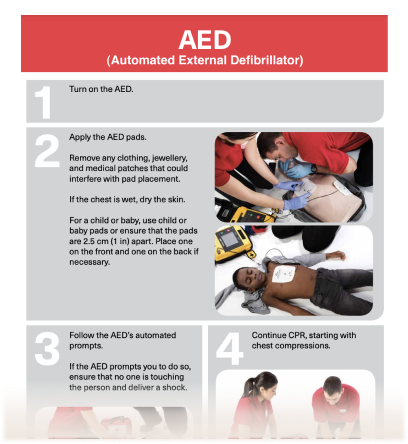 AED
(Automated External Defibrillator)

1
Turn on the AED.

2
Apply the AED pads.

Remove any clothing, jewellery, and medical patches that could interfere with pad placement.

If the chest is wet, dry the skin.

For a child or baby, use child or baby pads or ensure that the pads are 2.5 cm (1 in) apart. Place one on the front and one on the back if necessary.

3
Follow the AED's automated prompts.

If the AED prompts you to do so, ensure that no one is touching the person and deliver a shock.

4
Continue CPR, starting with chest compressions.